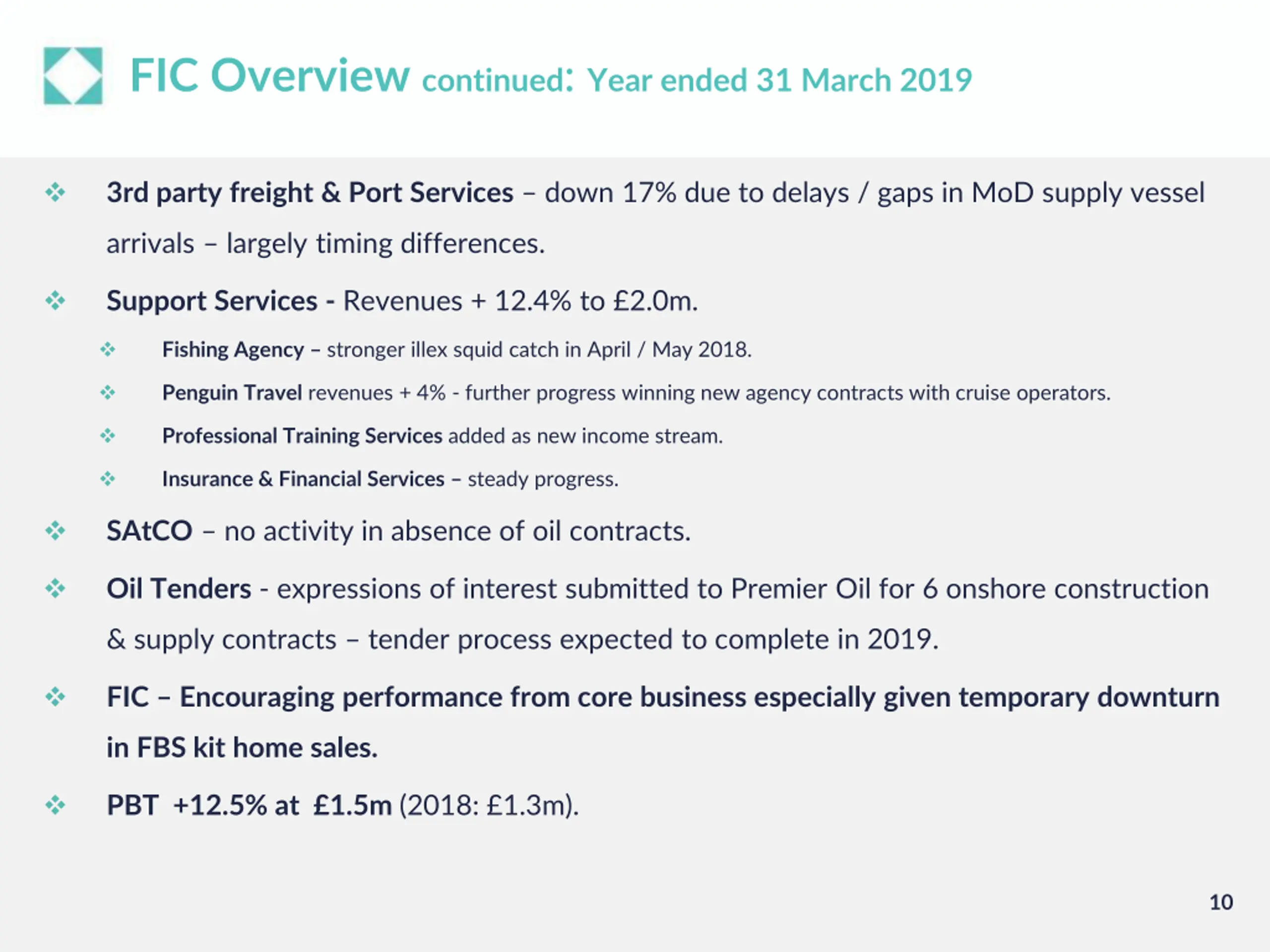 FIC Overview continued: Year ended 31 March 2019

❖ 3rd party freight & Port Services – down 17% due to delays / gaps in MoD supply vessel arrivals – largely timing differences.

❖ Support Services - Revenues + 12.4% to £2.0m.

❖ Fishing Agency – stronger illex squid catch in April / May 2018.

❖ Penguin Travel revenues + 4% - further progress winning new agency contracts with cruise operators.

❖ Professional Training Services added as new income stream.

❖ Insurance & Financial Services – steady progress.

❖ SAtCO – no activity in absence of oil contracts.

❖ Oil Tenders - expressions of interest submitted to Premier Oil for 6 onshore construction & supply contracts – tender process expected to complete in 2019.

❖ FIC – Encouraging performance from core business especially given temporary downturn in FBS kit home sales.

❖ PBT +12.5% at £1.5m (2018: £1.3m).

10